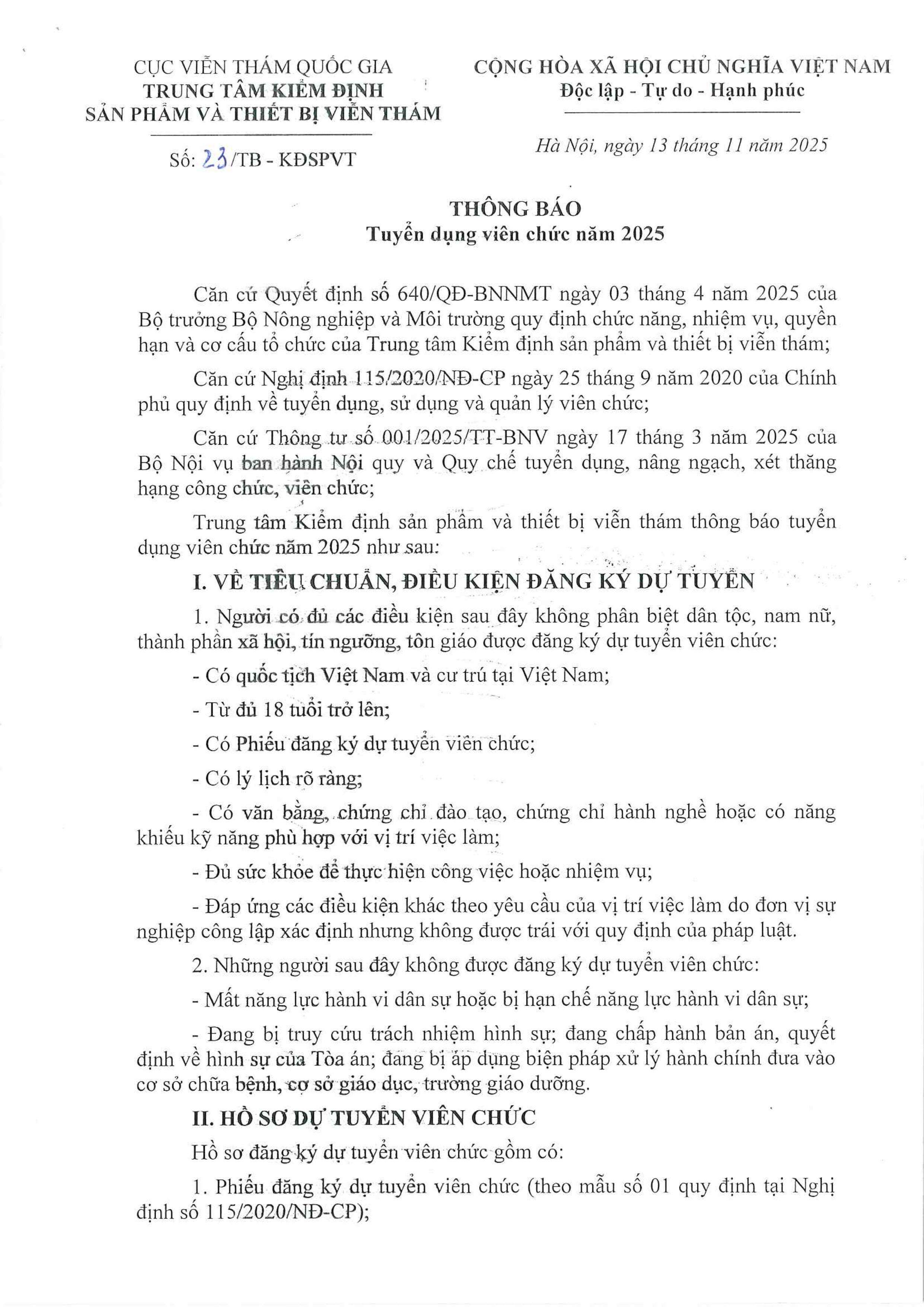 CỤC VIỄN THÁM QUỐC GIA
TRUNG TÂM KIỂM ĐỊNH
SẢN PHẨM VÀ THIẾT BỊ VIỄN THÁM

Số: 23/TB - KĐSPVT

CỘNG HÒA XÃ HỘI CHỦ NGHĨA VIỆT NAM
Độc lập - Tự do - Hạnh phúc

Hà Nội, ngày 13 tháng 11 năm 2025

THÔNG BÁO
Tuyển dụng viên chức năm 2025

Căn cứ Quyết định số 640/QĐ-BNNMT ngày 03 tháng 4 năm 2025 của Bộ trưởng Bộ Nông nghiệp và Môi trường quy định chức năng, nhiệm vụ, quyền hạn và cơ cấu tổ chức của Trung tâm Kiểm định sản phẩm và thiết bị viễn thám;

Căn cứ Nghị định 115/2020/NĐ-CP ngày 25 tháng 9 năm 2020 của Chính phủ quy định về tuyển dụng, sử dụng và quản lý viên chức;

Căn cứ Thông tư số 001/2025/TT-BNV ngày 17 tháng 3 năm 2025 của Bộ Nội vụ ban hành Nội quy và Quy chế tuyển dụng, nâng ngạch, xét thăng hạng công chức, viên chức;

Trung tâm Kiểm định sản phẩm và thiết bị viễn thám thông báo tuyển dụng viên chức năm 2025 như sau:

I. VỀ TIÊU CHUẨN, ĐIỀU KIỆN ĐĂNG KÝ DỰ TUYỂN

1. Người có đủ các điều kiện sau đây không phân biệt dân tộc, nam nữ, thành phần xã hội, tín ngưỡng, tôn giáo được đăng ký dự tuyển viên chức:

- Có quốc tịch Việt Nam và cư trú tại Việt Nam;

- Từ đủ 18 tuổi trở lên;

- Có Phiếu đăng ký dự tuyển viên chức;

- Có lý lịch rõ ràng;

- Có văn bằng, chứng chỉ đào tạo, chứng chỉ hành nghề hoặc có năng khiếu kỹ năng phù hợp với vị trí việc làm;

- Đủ sức khỏe để thực hiện công việc hoặc nhiệm vụ;

- Đáp ứng các điều kiện khác theo yêu cầu của vị trí việc làm do đơn vị sự nghiệp công lập xác định nhưng không được trái với quy định của pháp luật.

2. Những người sau đây không được đăng ký dự tuyển viên chức:

- Mất năng lực hành vi dân sự hoặc bị hạn chế năng lực hành vi dân sự;

- Đang bị truy cứu trách nhiệm hình sự; đang chấp hành bản án, quyết định về hình sự của Tòa án; đang bị áp dụng biện pháp xử lý hành chính đưa vào cơ sở chữa bệnh, cơ sở giáo dục, trường giáo dưỡng.

II. HỒ SƠ DỰ TUYỂN VIÊN CHỨC

Hồ sơ đăng ký dự tuyển viên chức gồm có:

1. Phiếu đăng ký dự tuyển viên chức (theo mẫu số 01 quy định tại Nghị định số 115/2020/NĐ-CP);